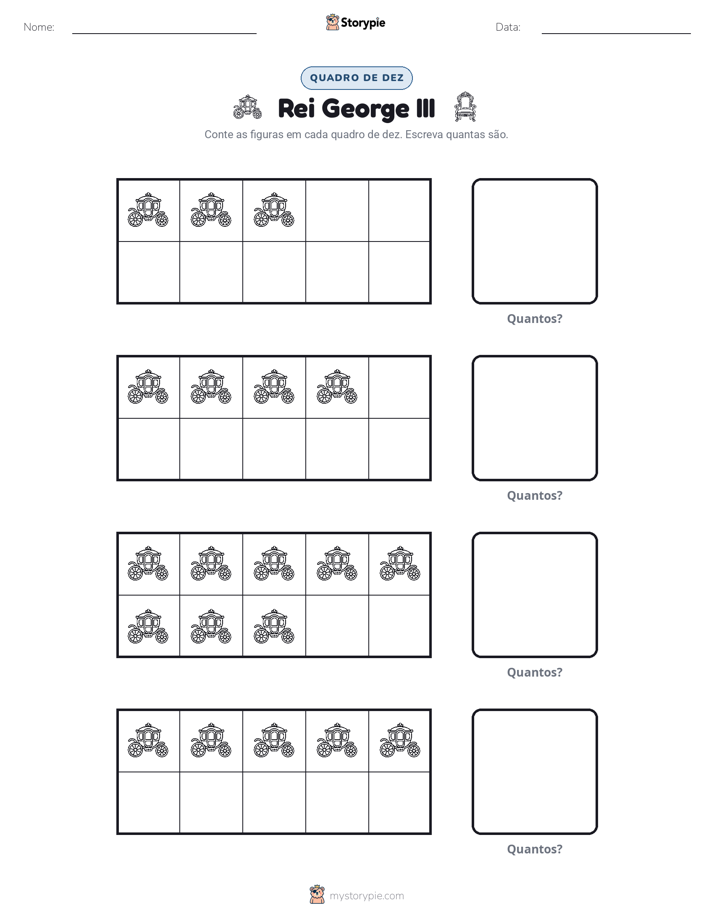 Nome: ____ Storypie Data: ____

QUADRO DE DEZ

Rei George III

Conte as figuras em cada quadro de dez. Escreva quantas são.

Quantos?

Quantos?

Quantos?

Quantos?

mystorypie.com